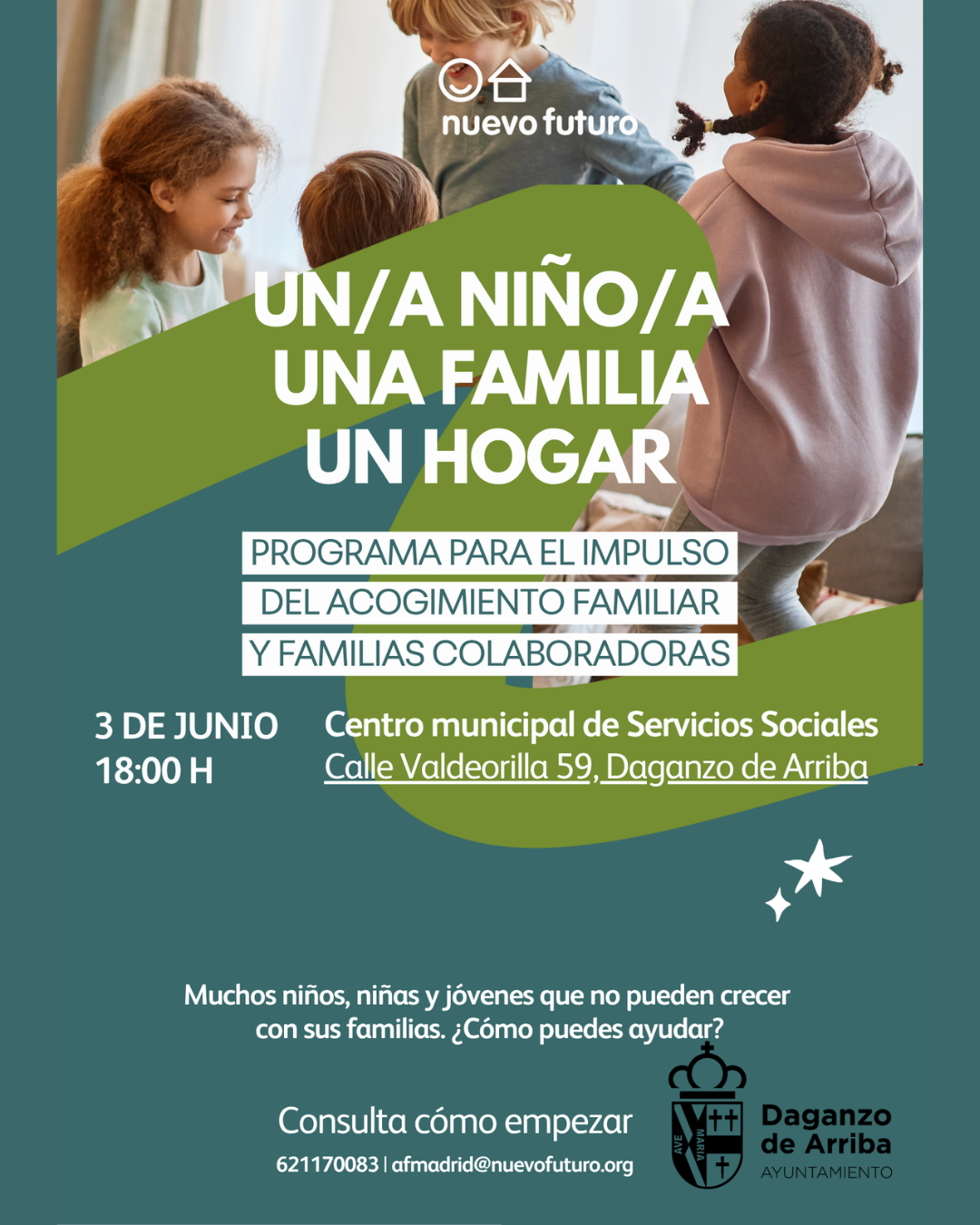 nuevo futuro

UN/A NIÑO/A
UNA FAMILIA
UN HOGAR

PROGRAMA PARA EL IMPULSO
DEL ACOGIMIENTO FAMILIAR
Y FAMILIAS COLABORADORAS

3 DE JUNIO
18:00 H

Centro municipal de Servicios Sociales
Calle Valdeorilla 59, Daganzo de Arriba

Muchos niños, niñas y jóvenes que no pueden crecer con sus familias. ¿Cómo puedes ayudar?

Consulta cómo empezar
621170083 | afmadrid@nuevofuturo.org

AVE MARIA

Daganzo
de Arriba
AYUNTAMIENTO